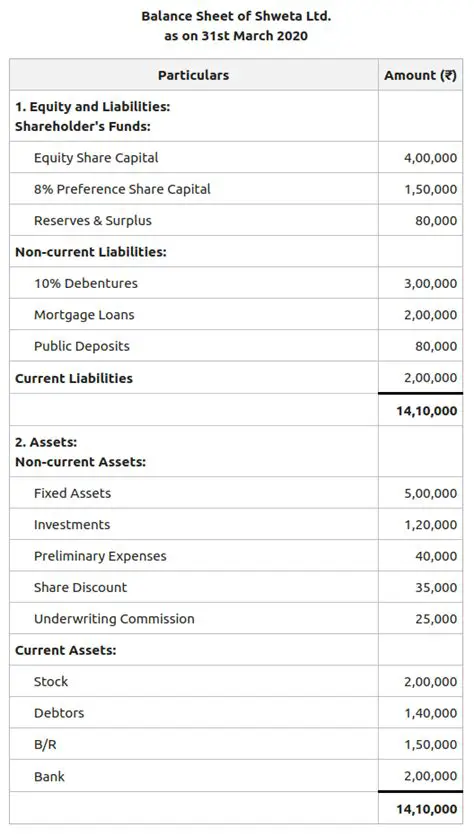 Balance Sheet of Shweta Ltd.
as on 31st March 2020

| Particulars | Amount (₹) |
|---|---|
| 1. Equity and Liabilities: Shareholder's Funds: | |
| Equity Share Capital | 4,00,000 |
| 8% Preference Share Capital | 1,50,000 |
| Reserves & Surplus | 80,000 |
| Non-current Liabilities: | |
| 10% Debentures | 3,00,000 |
| Mortgage Loans | 2,00,000 |
| Public Deposits | 80,000 |
| Current Liabilities | 2,00,000 |
| | 14,10,000 |
| 2. Assets: Non-current Assets: | |
| Fixed Assets | 5,00,000 |
| Investments | 1,20,000 |
| Preliminary Expenses | 40,000 |
| Share Discount | 35,000 |
| Underwriting Commission | 25,000 |
| Current Assets: | |
| Stock | 2,00,000 |
| Debtors | 1,40,000 |
| B/R | 1,50,000 |
| Bank | 2,00,000 |
| | 14,10,000 |